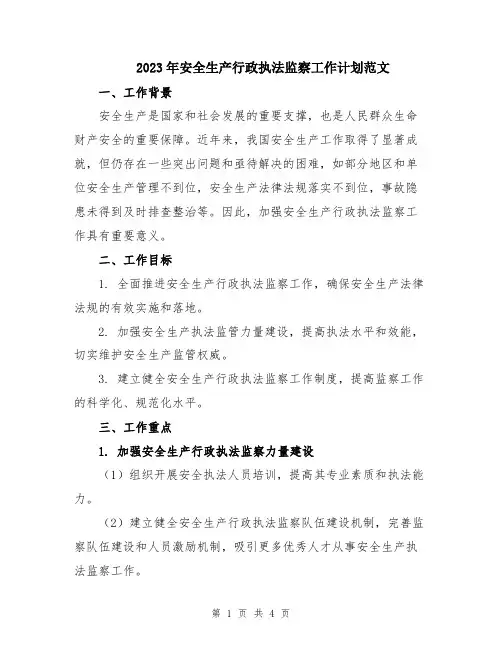 2023年安全生产行政执法监察工作计划范文

一、工作背景

安全生产是国家和社会发展的重要支撑，也是人民群众生命财产安全的重要保障。近年来，我国安全生产工作取得了显著成就，但仍存在一些突出问题和亟待解决的困难，如部分地区和单位安全生产管理不到位，安全生产法律法规落实不到位，事故隐患未得到及时排查整治等。因此，加强安全生产行政执法监察工作具有重要意义。

二、工作目标

1. 全面推进安全生产行政执法监察工作，确保安全生产法律法规的有效实施和落地。

2. 加强安全生产执法监管力量建设，提高执法水平和效能，切实维护安全生产监管权威。

3. 建立健全安全生产行政执法监察工作制度，提高监察工作的科学化、规范化水平。

三、工作重点

1. 加强安全生产行政执法监察力量建设

（1）组织开展安全执法人员培训，提高其专业素质和执法能力。

（2）建立健全安全生产行政执法监察队伍建设机制，完善监察队伍建设和人员激励机制，吸引更多优秀人才从事安全生产执法监察工作。

第 1 页 共 4 页